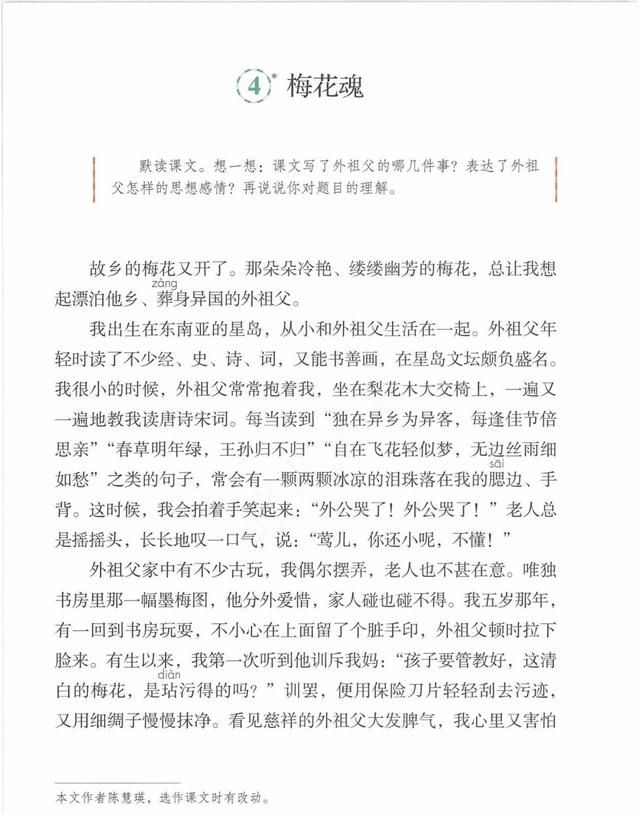 4* 梅花魂

默读课文。想一想：课文写了外祖父的哪几件事？表达了外祖父怎样的思想感情？再说说你对题目的理解。

故乡的梅花又开了。那朵朵冷艳、缕缕幽芳的梅花，总让我想起漂泊他乡、葬（zàng）身异国的外祖父。

我出生在东南亚的星岛，从小和外祖父生活在一起。外祖父年轻时读了不少经、史、诗、词，又能书善画，在星岛文坛颇负盛名。我很小的时候，外祖父常常抱着我，坐在梨花木大交椅上，一遍又一遍地教我读唐诗宋词。每当读到“独在异乡为异客，每逢佳节倍思亲”“春草明年绿，王孙归不归”“自在飞花轻似梦，无边丝雨细如愁”之类的句子，常会有一颗两颗冰凉的泪珠落在我的腮（sāi）边、手背。这时候，我会拍着手笑起来：“外公哭了！外公哭了！”老人总是摇摇头，长长地叹一口气，说：“莺儿，你还小呢，不懂！”

外祖父家中有不少古玩，我偶尔摆弄，老人也不甚在意。唯独书房里那一幅墨梅图，他分外爱惜，家人碰也碰不得。我五岁那年，有一回到书房玩耍，不小心在上面留了个脏手印，外祖父顿时拉下脸来。有生以来，我第一次听到他训斥我妈：“孩子要管教好，这清白的梅花，是玷（diàn）污得的吗？”训罢，便用保险刀片轻轻刮去污迹，又用细绸子慢慢抹净。看见慈祥的外祖父大发脾气，我心里又害怕

本文作者陈慧瑛，选作课文时有改动。